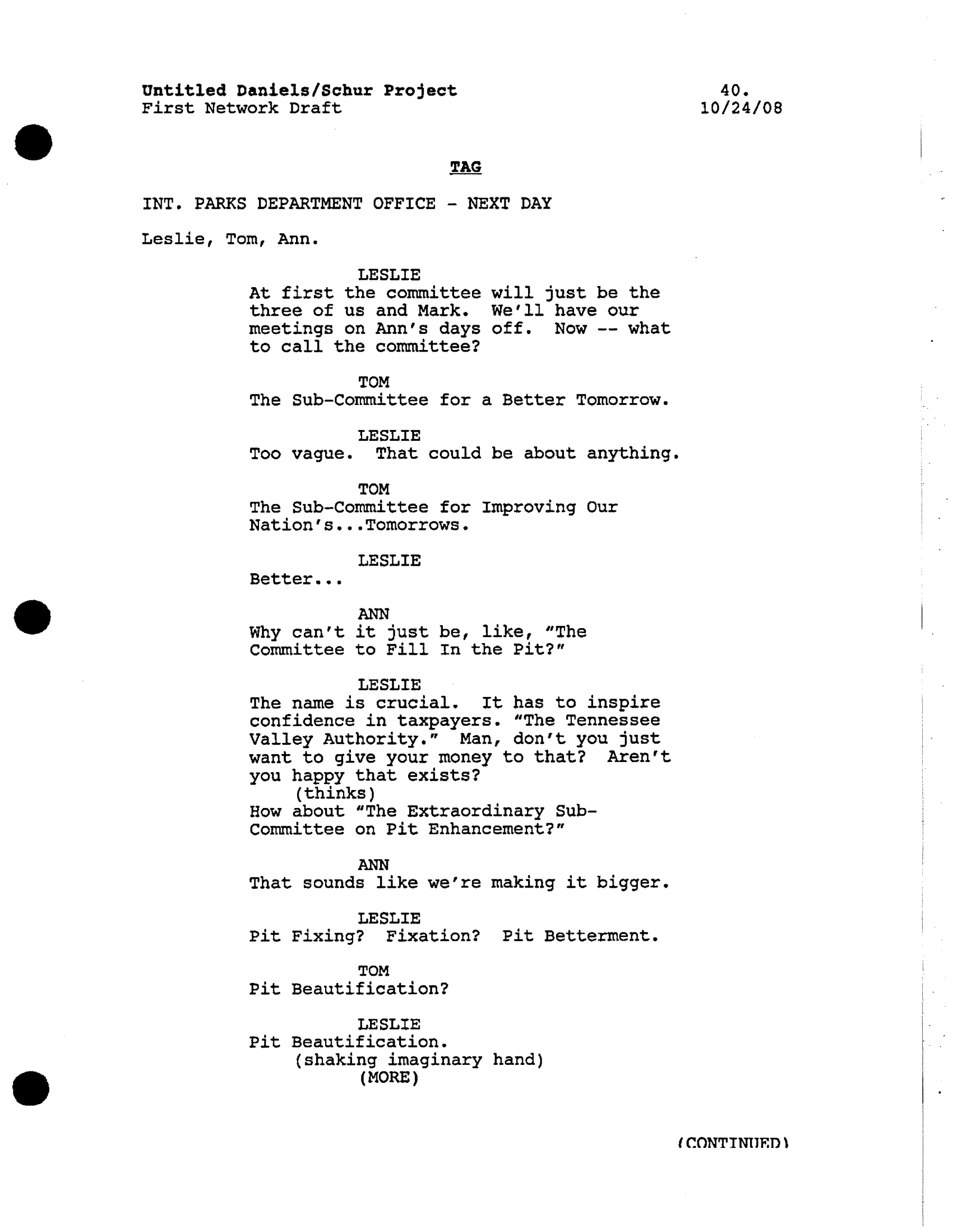 Untitled Daniels/Schur Project
First Network Draft

40.
10/24/08

TAG

INT. PARKS DEPARTMENT OFFICE - NEXT DAY

Leslie, Tom, Ann.

LESLIE
At first the committee will just be the three of us and Mark. We'll have our meetings on Ann's days off. Now -- what to call the committee?

TOM
The Sub-Committee for a Better Tomorrow.

LESLIE
Too vague. That could be about anything.

TOM
The Sub-Committee for Improving Our Nation's...Tomorrows.

LESLIE
Better...

ANN
Why can't it just be, like, "The Committee to Fill In the Pit?"

LESLIE
The name is crucial. It has to inspire confidence in taxpayers. "The Tennessee Valley Authority." Man, don't you just want to give your money to that? Aren't you happy that exists?
(thinks)
How about "The Extraordinary Sub-Committee on Pit Enhancement?"

ANN
That sounds like we're making it bigger.

LESLIE
Pit Fixing? Fixation? Pit Betterment.

TOM
Pit Beautification?

LESLIE
Pit Beautification.
(shaking imaginary hand)
(MORE)

(CONTINUED)